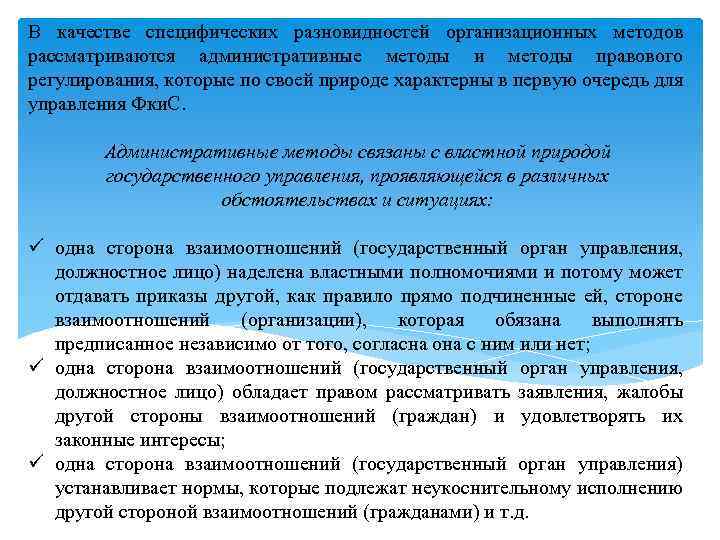 В качестве специфических разновидностей организационных методов рассматриваются административные методы и методы правового регулирования, которые по своей природе характерны в первую очередь для управления ФкиС.

Административные методы связаны с властной природой государственного управления, проявляющейся в различных обстоятельствах и ситуациях:

✓ одна сторона взаимоотношений (государственный орган управления, должностное лицо) наделена властными полномочиями и потому может отдавать приказы другой, как правило прямо подчиненные ей, стороне взаимоотношений (организации), которая обязана выполнять предписанное независимо от того, согласна она с ним или нет;
✓ одна сторона взаимоотношений (государственный орган управления, должностное лицо) обладает правом рассматривать заявления, жалобы другой стороны взаимоотношений (граждан) и удовлетворять их законные интересы;
✓ одна сторона взаимоотношений (государственный орган управления) устанавливает нормы, которые подлежат неукоснительному исполнению другой стороной взаимоотношений (гражданами) и т.д.